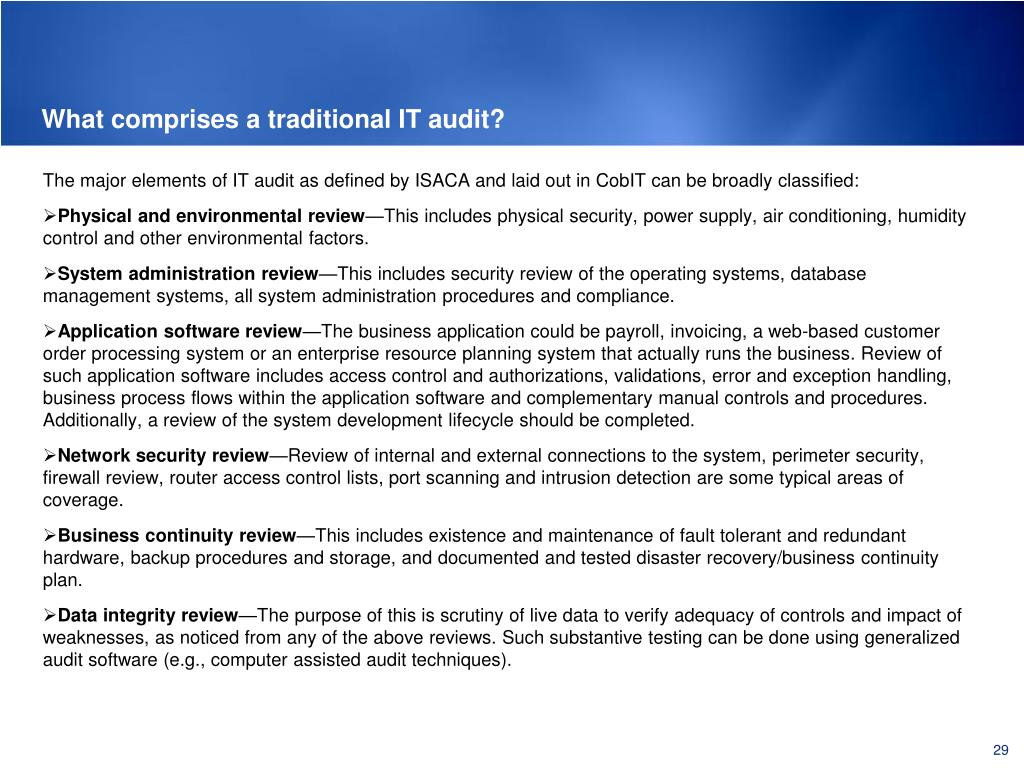 What comprises a traditional IT audit?

The major elements of IT audit as defined by ISACA and laid out in CobIT can be broadly classified:

➢Physical and environmental review—This includes physical security, power supply, air conditioning, humidity control and other environmental factors.

➢System administration review—This includes security review of the operating systems, database management systems, all system administration procedures and compliance.

➢Application software review—The business application could be payroll, invoicing, a web-based customer order processing system or an enterprise resource planning system that actually runs the business. Review of such application software includes access control and authorizations, validations, error and exception handling, business process flows within the application software and complementary manual controls and procedures. Additionally, a review of the system development lifecycle should be completed.

➢Network security review—Review of internal and external connections to the system, perimeter security, firewall review, router access control lists, port scanning and intrusion detection are some typical areas of coverage.

➢Business continuity review—This includes existence and maintenance of fault tolerant and redundant hardware, backup procedures and storage, and documented and tested disaster recovery/business continuity plan.

➢Data integrity review—The purpose of this is scrutiny of live data to verify adequacy of controls and impact of weaknesses, as noticed from any of the above reviews. Such substantive testing can be done using generalized audit software (e.g., computer assisted audit techniques).

29